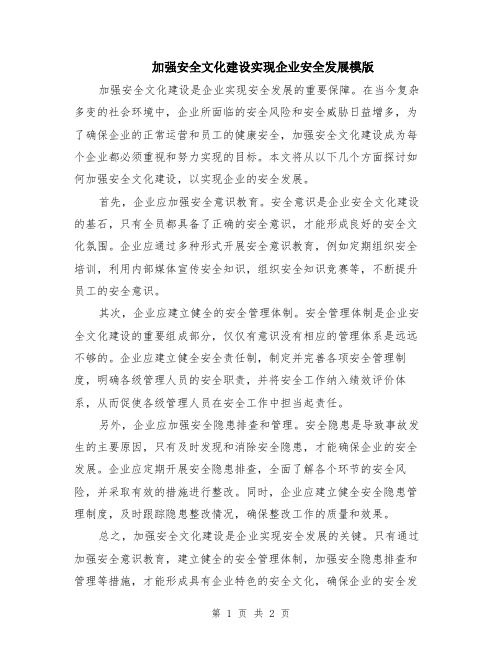 加强安全文化建设实现企业安全发展模版

加强安全文化建设是企业实现安全发展的重要保障。在当今复杂多变的社会环境中，企业所面临的安全风险和安全威胁日益增多，为了确保企业的正常运营和员工的健康安全，加强安全文化建设成为每个企业都必须重视和努力实现的目标。本文将从以下几个方面探讨如何加强安全文化建设，以实现企业的安全发展。

首先，企业应加强安全意识教育。安全意识是企业安全文化建设的基石，只有全员都具备了正确的安全意识，才能形成良好的安全文化氛围。企业应通过多种形式开展安全意识教育，例如定期组织安全培训，利用内部媒体宣传安全知识，组织安全知识竞赛等，不断提升员工的安全意识。

其次，企业应建立健全的安全管理体制。安全管理体制是企业安全文化建设的重要组成部分，仅仅有意识没有相应的管理体系是远远不够的。企业应建立健全安全责任制，制定并完善各项安全管理制度，明确各级管理人员的安全职责，并将安全工作纳入绩效评价体系，从而促使各级管理人员在安全工作中担当起责任。

另外，企业应加强安全隐患排查和管理。安全隐患是导致事故发生的主要原因，只有及时发现和消除安全隐患，才能确保企业的安全发展。企业应定期开展安全隐患排查，全面了解各个环节的安全风险，并采取有效的措施进行整改。同时，企业应建立健全安全隐患管理制度，及时跟踪隐患整改情况，确保整改工作的质量和效果。

总之，加强安全文化建设是企业实现安全发展的关键。只有通过加强安全意识教育，建立健全的安全管理体制，加强安全隐患排查和管理等措施，才能形成具有企业特色的安全文化，确保企业的安全发

第 1 页 共 2 页